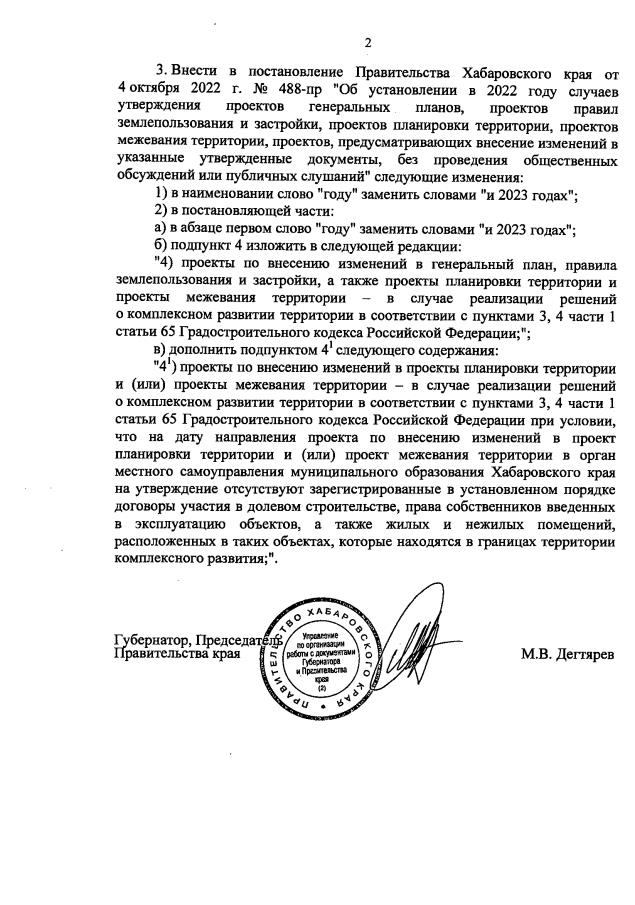 2

3. Внести в постановление Правительства Хабаровского края от 4 октября 2022 г. № 488-пр "Об установлении в 2022 году случаев утверждения проектов генеральных планов, проектов правил землепользования и застройки, проектов планировки территории, проектов межевания территории, проектов, предусматривающих внесение изменений в указанные утвержденные документы, без проведения общественных обсуждений или публичных слушаний" следующие изменения:

1) в наименовании слово "году" заменить словами "и 2023 годах";

2) в постановляющей части:

а) в абзаце первом слово "году" заменить словами "и 2023 годах";

б) подпункт 4 изложить в следующей редакции:

"4) проекты по внесению изменений в генеральный план, правила землепользования и застройки, а также проекты планировки территории и проекты межевания территории – в случае реализации решений о комплексном развитии территории в соответствии с пунктами 3, 4 части 1 статьи 65 Градостроительного кодекса Российской Федерации;";

в) дополнить подпунктом $4^1$ следующего содержания:

"$4^1$) проекты по внесению изменений в проекты планировки территории и (или) проекты межевания территории – в случае реализации решений о комплексном развитии территории в соответствии с пунктами 3, 4 части 1 статьи 65 Градостроительного кодекса Российской Федерации при условии, что на дату направления проекта по внесению изменений в проект планировки территории и (или) проект межевания территории в орган местного самоуправления муниципального образования Хабаровского края на утверждение отсутствуют зарегистрированные в установленном порядке договоры участия в долевом строительстве, права собственников введенных в эксплуатацию объектов, а также жилых и нежилых помещений, расположенных в таких объектах, которые находятся в границах территории комплексного развития;".

Губернатор, Председатель Правительства края

ПРАВИТЕЛЬСТВО ХАБАРОВСКОГО КРАЯ
Управление по организации работы с документами Губернатора и Правительства края (2)

М.В. Дегтярев